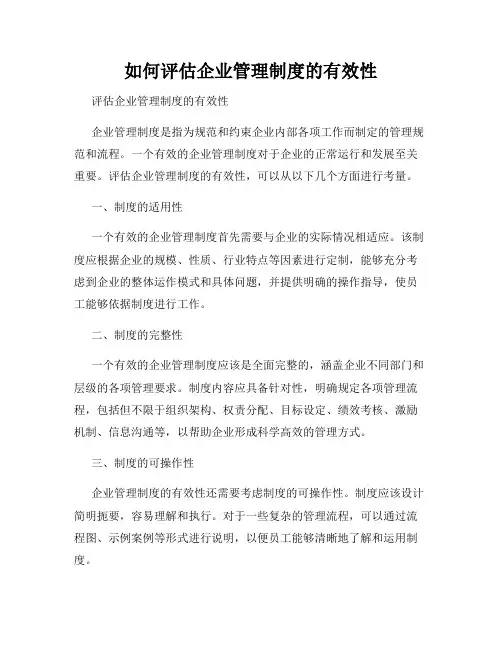 如何评估企业管理制度的有效性

评估企业管理制度的有效性

企业管理制度是指为规范和约束企业内部各项工作而制定的管理规范和流程。一个有效的企业管理制度对于企业的正常运行和发展至关重要。评估企业管理制度的有效性，可以从以下几个方面进行考量。

一、制度的适用性

一个有效的企业管理制度首先需要与企业的实际情况相适应。该制度应根据企业的规模、性质、行业特点等因素进行定制，能够充分考虑到企业的整体运作模式和具体问题，并提供明确的操作指导，使员工能够依据制度进行工作。

二、制度的完整性

一个有效的企业管理制度应该是全面完整的，涵盖企业不同部门和层级的各项管理要求。制度内容应具备针对性，明确规定各项管理流程，包括但不限于组织架构、权责分配、目标设定、绩效考核、激励机制、信息沟通等，以帮助企业形成科学高效的管理方式。

三、制度的可操作性

企业管理制度的有效性还需要考虑制度的可操作性。制度应该设计简明扼要，容易理解和执行。对于一些复杂的管理流程，可以通过流程图、示例案例等形式进行说明，以便员工能够清晰地了解和运用制度。